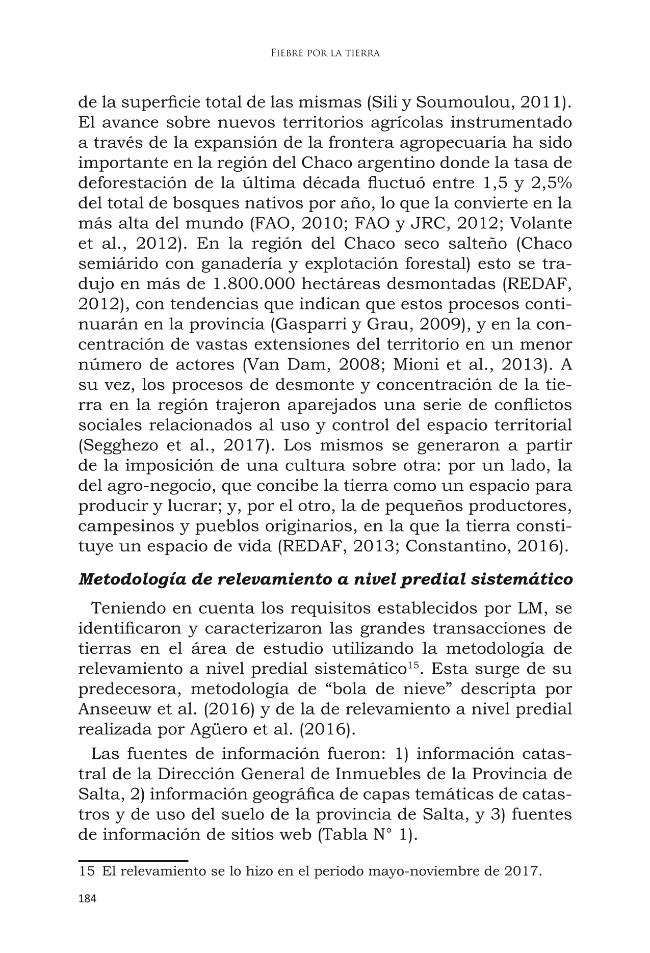 Fiebre por la tierra

de la superficie total de las mismas (Sili y Soumoulou, 2011). El avance sobre nuevos territorios agrícolas instrumentado a través de la expansión de la frontera agropecuaria ha sido importante en la región del Chaco argentino donde la tasa de deforestación de la última década fluctuó entre 1,5 y 2,5% del total de bosques nativos por año, lo que la convierte en la más alta del mundo (FAO, 2010; FAO y JRC, 2012; Volante et al., 2012). En la región del Chaco seco salteño (Chaco semiárido con ganadería y explotación forestal) esto se tradujo en más de 1.800.000 hectáreas desmontadas (REDAF, 2012), con tendencias que indican que estos procesos continuarán en la provincia (Gasparri y Grau, 2009), y en la concentración de vastas extensiones del territorio en un menor número de actores (Van Dam, 2008; Mioni et al., 2013). A su vez, los procesos de desmonte y concentración de la tierra en la región trajeron aparejados una serie de conflictos sociales relacionados al uso y control del espacio territorial (Segghezo et al., 2017). Los mismos se generaron a partir de la imposición de una cultura sobre otra: por un lado, la del agro-negocio, que concibe la tierra como un espacio para producir y lucrar; y, por el otro, la de pequeños productores, campesinos y pueblos originarios, en la que la tierra constituye un espacio de vida (REDAF, 2013; Constantino, 2016).

Metodología de relevamiento a nivel predial sistemático

Teniendo en cuenta los requisitos establecidos por LM, se identificaron y caracterizaron las grandes transacciones de tierras en el área de estudio utilizando la metodología de relevamiento a nivel predial sistemático$^{15}$. Esta surge de su predecesora, metodología de "bola de nieve" descripta por Anseeuw et al. (2016) y de la de relevamiento a nivel predial realizada por Agüero et al. (2016).

Las fuentes de información fueron: 1) información catastral de la Dirección General de Inmuebles de la Provincia de Salta, 2) información geográfica de capas temáticas de catastros y de uso del suelo de la provincia de Salta, y 3) fuentes de información de sitios web (Tabla N° 1).

15 El relevamiento se lo hizo en el periodo mayo-noviembre de 2017.

184